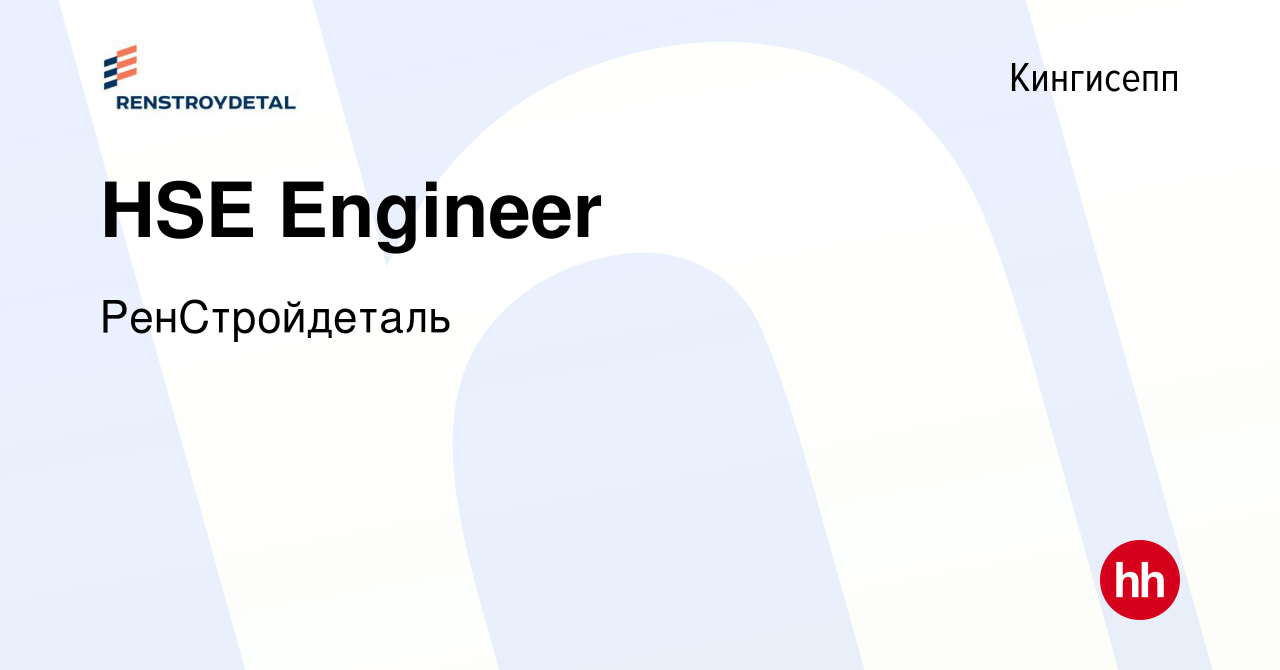 RENSTROYDETAL

Кингисепп

HSE Engineer

РенСтройдеталь

hh